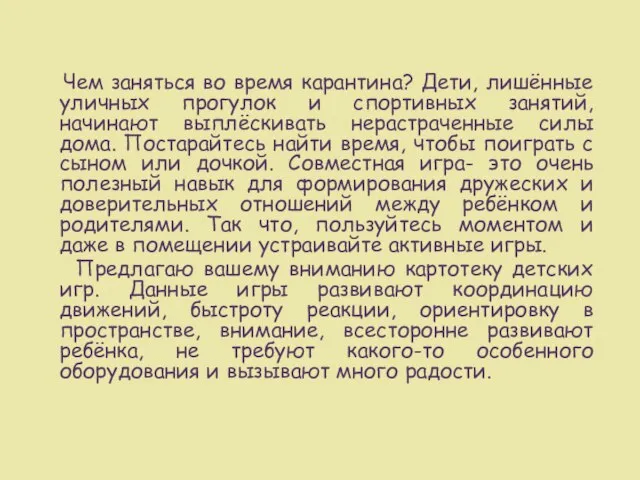 Чем заняться во время карантина? Дети, лишённые уличных прогулок и спортивных занятий, начинают выплёскивать нерастраченные силы дома. Постарайтесь найти время, чтобы поиграть с сыном или дочкой. Совместная игра- это очень полезный навык для формирования дружеских и доверительных отношений между ребёнком и родителями. Так что, пользуйтесь моментом и даже в помещении устраивайте активные игры.

Предлагаю вашему вниманию картотеку детских игр. Данные игры развивают координацию движений, быстроту реакции, ориентировку в пространстве, внимание, всесторонне развивают ребёнка, не требуют какого-то особенного оборудования и вызывают много радости.